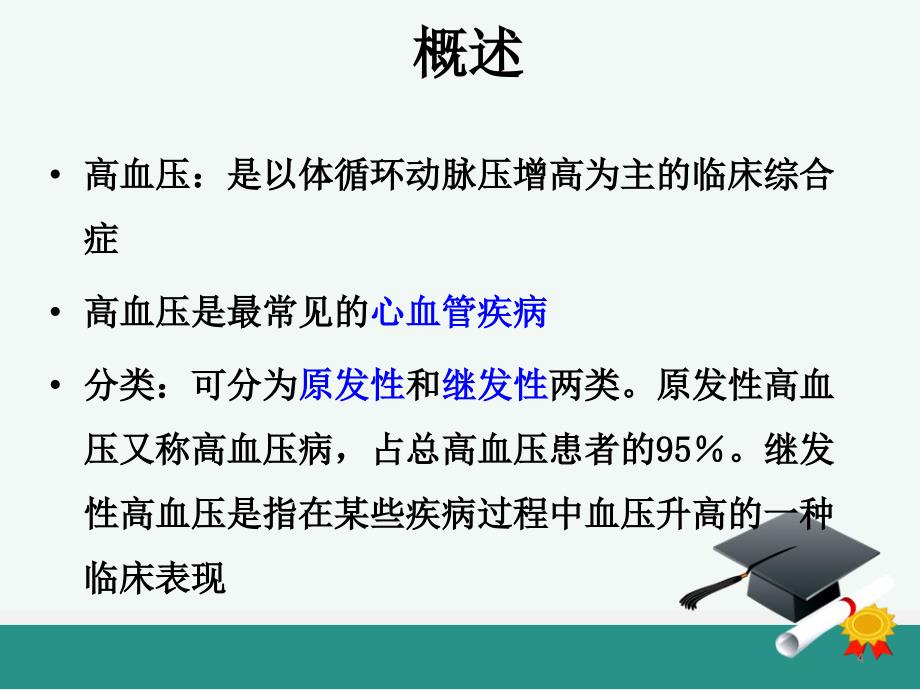 概述

• 高血压：是以体循环动脉压增高为主的临床综合症

• 高血压是最常见的心血管疾病

• 分类：可分为原发性和继发性两类。原发性高血压又称高血压病，占总高血压患者的95％。继发性高血压是指在某些疾病过程中血压升高的一种临床表现